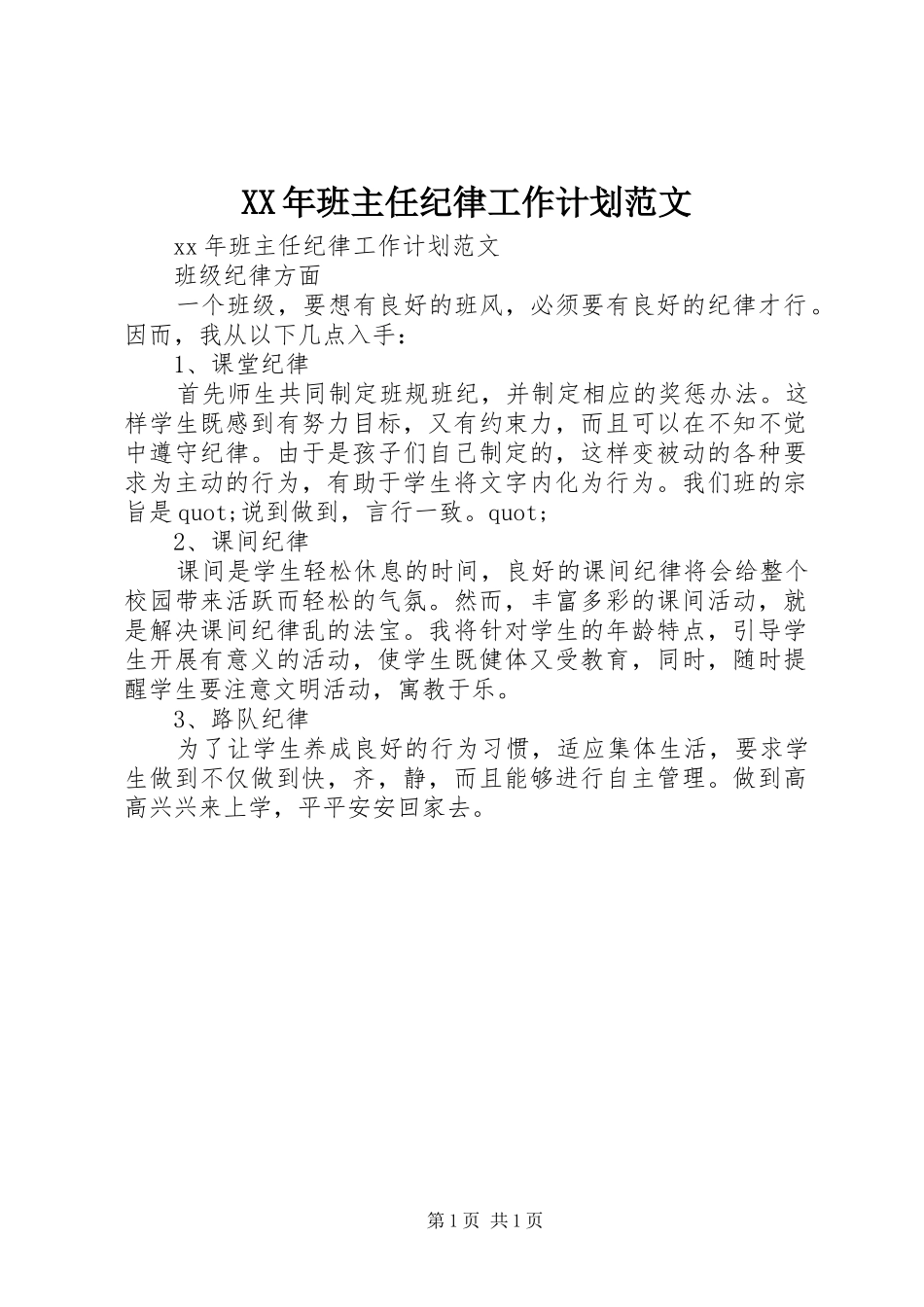 XX年班主任纪律工作计划范文

xx年班主任纪律工作计划范文

班级纪律方面

一个班级，要想有良好的班风，必须要有良好的纪律才行。因而，我从以下几点入手：

1、课堂纪律

首先师生共同制定班规班纪，并制定相应的奖惩办法。这样学生既感到有努力目标，又有约束力，而且可以在不知不觉中遵守纪律。由于是孩子们自己制定的，这样变被动的各种要求为主动的行为，有助于学生将文字内化为行为。我们班的宗旨是quot;说到做到，言行一致。quot;

2、课间纪律

课间是学生轻松休息的时间，良好的课间纪律将会给整个校园带来活跃而轻松的气氛。然而，丰富多彩的课间活动，就是解决课间纪律乱的法宝。我将针对学生的年龄特点，引导学生开展有意义的活动，使学生既健体又受教育，同时，随时提醒学生要注意文明活动，寓教于乐。

3、路队纪律

为了让学生养成良好的行为习惯，适应集体生活，要求学生做到不仅做到快，齐，静，而且能够进行自主管理。做到高高兴兴来上学，平平安安回家去。

第1页 共1页